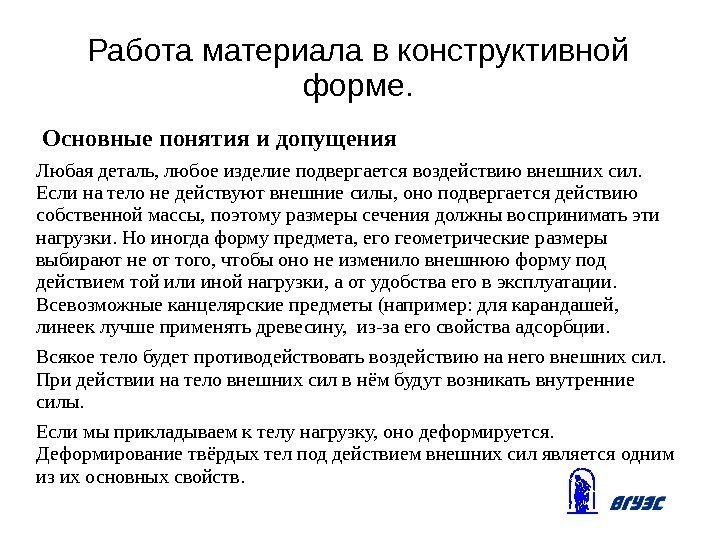 Работа материала в конструктивной форме.

Основные понятия и допущения

Любая деталь, любое изделие подвергается воздействию внешних сил. Если на тело не действуют внешние силы, оно подвергается действию собственной массы, поэтому размеры сечения должны воспринимать эти нагрузки. Но иногда форму предмета, его геометрические размеры выбирают не от того, чтобы оно не изменило внешнюю форму под действием той или иной нагрузки, а от удобства его в эксплуатации. Всевозможные канцелярские предметы (например: для карандашей, линеек лучше применять древесину, из-за его свойства адсорбции.

Всякое тело будет противодействовать воздействию на него внешних сил. При действии на тело внешних сил в нём будут возникать внутренние силы.

Если мы прикладываем к телу нагрузку, оно деформируется. Деформирование твёрдых тел под действием внешних сил является одним из их основных свойств.

ВГУЭС